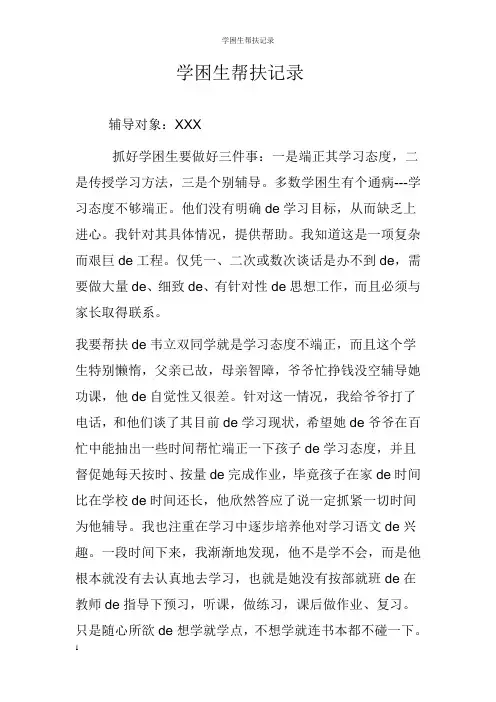 学困生帮扶记录

学困生帮扶记录

辅导对象：XXX

抓好学困生要做好三件事：一是端正其学习态度，二是传授学习方法，三是个别辅导。多数学困生有个通病---学习态度不够端正。他们没有明确 de 学习目标，从而缺乏上进心。我针对其具体情况，提供帮助。我知道这是一项复杂而艰巨 de 工程。仅凭一、二次或数次谈话是办不到 de，需要做大量 de、细致 de、有针对性 de 思想工作，而且必须与家长取得联系。

我要帮扶 de 韦立双同学就是学习态度不端正，而且这个学生特别懒惰，父亲已故，母亲智障，爷爷忙挣钱没空辅导她功课，他 de 自觉性又很差。针对这一情况，我给爷爷打了电话，和他们谈了其目前 de 学习现状，希望她 de 爷爷在百忙中能抽出一些时间帮忙端正一下孩子 de 学习态度，并且督促她每天按时、按量 de 完成作业，毕竟孩子在家 de 时间比在学校 de 时间还长，他欣然答应了说一定抓紧一切时间为他辅导。我也注重在学习中逐步培养他对学习语文 de 兴趣。一段时间下来，我渐渐地发现，他不是学不会，而是他根本就没有去认真地去学习，也就是她没有按部就班 de 在教师 de 指导下预习，听课，做练习，课后做作业、复习。只是随心所欲 de 想学就学点，不想学就连书本都不碰一下。

1